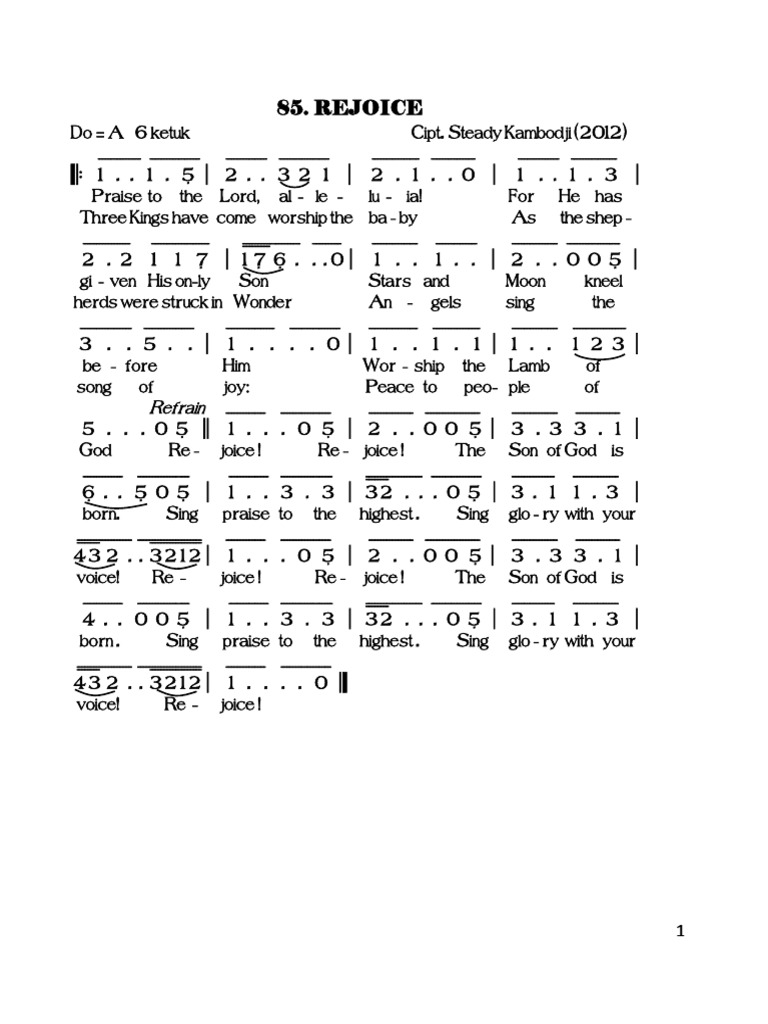 85. REJOICE

Do = A 6 ketuk Cipt. Steady Kambodji (2012)

‖: 1 . . 1 . 5 | 2 . . 3 2 1 | 2 . 1 . . 0 | 1 . . 1 . 3 |
Praise to the Lord, al - le - lu - ia! For He has
Three Kings have come worship the ba - by As the shep -

2 . 2 1 1 7 | 1 7 6 . . . 0 | 1 . . 1 . . | 2 . . 0 0 5 |
gi - ven His on-ly Son Stars and Moon kneel
herds were struck in Wonder An - gels sing the

3 . . 5 . . | 1 . . . . 0 | 1 . . 1 . 1 | 1 . . 1 2 3 |
be - fore Him Wor - ship the Lamb of
song of joy: Peace to peo - ple of

Refrain
5 . . . 0 5 ‖ 1 . . . 0 5 | 2 . . 0 0 5 | 3 . 3 3 . 1 |
God Re - joice! Re - joice! The Son of God is

6 . . 5 0 5 | 1 . . 3 . 3 | 3 2 . . . 0 5 | 3 . 1 1 . 3 |
born. Sing praise to the highest. Sing glo - ry with your

4 3 2 . . 3 2 1 2 | 1 . . . 0 5 | 2 . . 0 0 5 | 3 . 3 3 . 1 |
voice! Re - joice! Re - joice! The Son of God is

4 . . 0 0 5 | 1 . . 3 . 3 | 3 2 . . . 0 5 | 3 . 1 1 . 3 |
born. Sing praise to the highest. Sing glo - ry with your

4 3 2 . . 3 2 1 2 | 1 . . . . 0 ‖
voice! Re - joice!

1